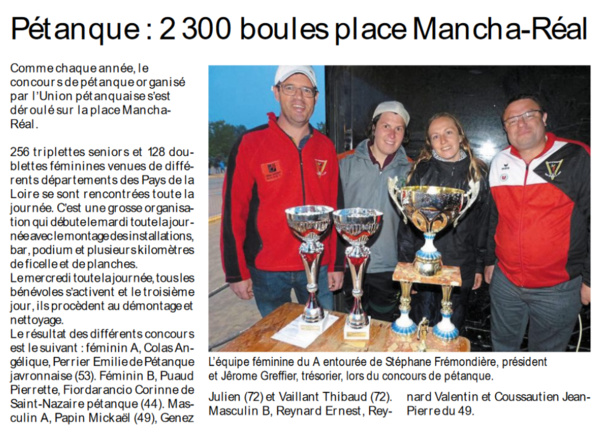 Pétanque : 2 300 boules place Mancha-Réal

Comme chaque année, le concours de pétanque organisé par l'Union pétanquaise s'est déroulé sur la place Mancha-Réal.

256 triplettes seniors et 128 doublettes féminines venues de différents départements des Pays de la Loire se sont rencontrées toute la journée. C'est une grosse organisation qui débute le mardi toute la journée avec le montage des installations, bar, podium et plusieurs kilomètres de ficelle et de planches.
Le mercredi toute la journée, tous les bénévoles s'activent et le troisième jour, ils procèdent au démontage et nettoyage.
Le résultat des différents concours est le suivant : féminin A, Colas Angélique, Perrier Emilie de Pétanque javronnaise (53). Féminin B, Puaud Pierrette, Fiordarancio Corinne de Saint-Nazaire pétanque (44). Masculin A, Papin Mickaël (49), Genez Julien (72) et Vaillant Thibaud (72). Masculin B, Reynard Ernest, Reynard Valentin et Coussautien Jean-Pierre du 49.

L'équipe féminine du A entourée de Stéphane Frémondière, président et Jérome Greffier, trésorier, lors du concours de pétanque.